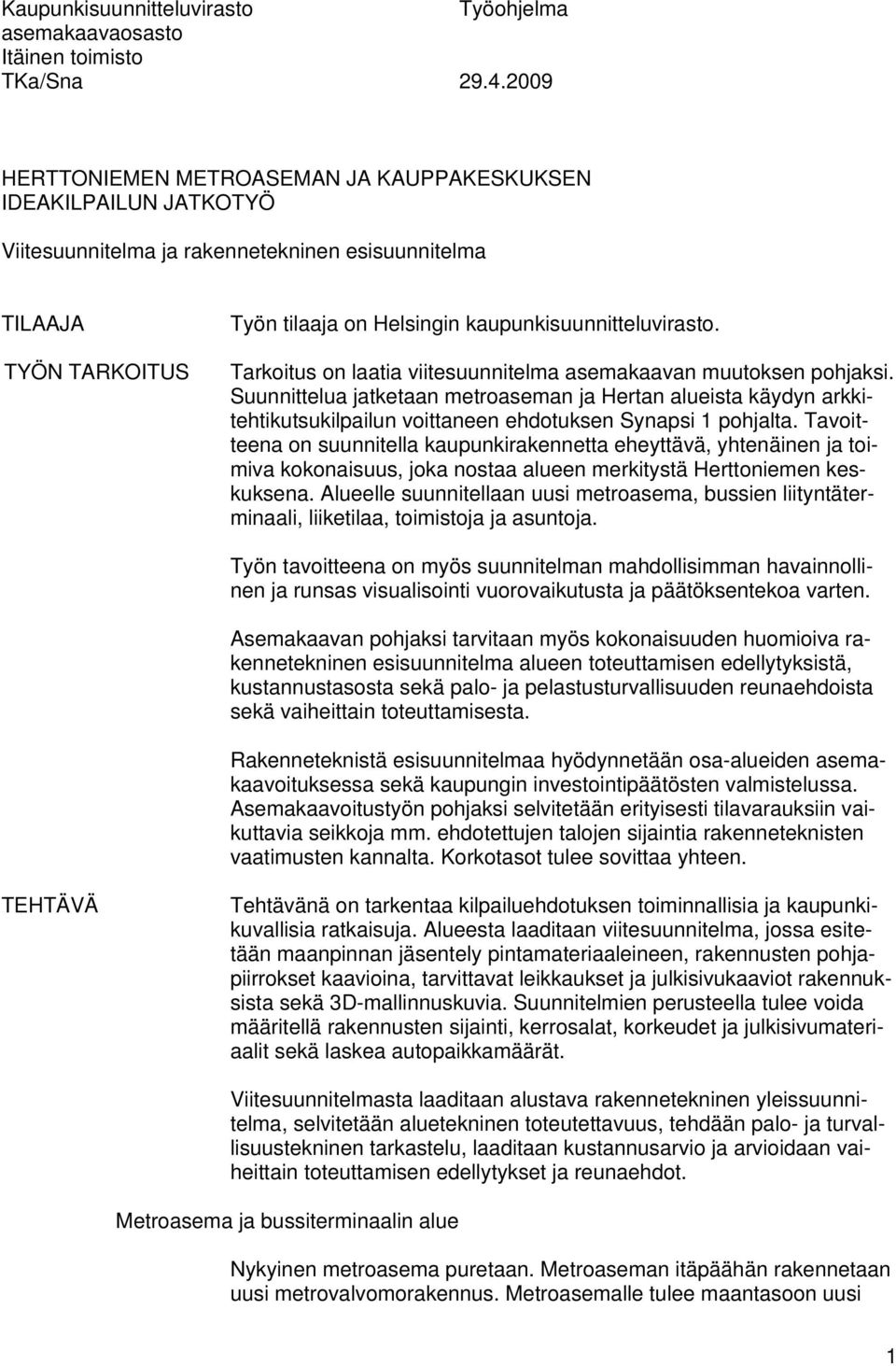 Kaupunkisuunnitteluvirasto Työohjelma
asemakaavaosasto
Itäinen toimisto
TKa/Sna 29.4.2009

HERTTONIEMEN METROASEMAN JA KAUPPAKESKUKSEN IDEAKILPAILUN JATKOTYÖ

Viitesuunnitelma ja rakennetekninen esisuunnitelma

TILAAJA

Työn tilaaja on Helsingin kaupunkisuunnitteluvirasto.

TYÖN TARKOITUS

Tarkoitus on laatia viitesuunnitelma asemakaavan muutoksen pohjaksi. Suunnittelua jatketaan metroaseman ja Hertan alueista käydyn arkkitehtikutsukilpailun voittaneen ehdotuksen Synapsi 1 pohjalta. Tavoitteena on suunnitella kaupunkirakennetta eheyttävä, yhtenäinen ja toimiva kokonaisuus, joka nostaa alueen merkitystä Herttoniemen keskuksena. Alueelle suunnitellaan uusi metroasema, bussien liityntäterminaali, liiketilaa, toimistoja ja asuntoja.

Työn tavoitteena on myös suunnitelman mahdollisimman havainnollinen ja runsas visualisointi vuorovaikutusta ja päätöksentekoa varten.

Asemakaavan pohjaksi tarvitaan myös kokonaisuuden huomioiva rakennetekninen esisuunnitelma alueen toteuttamisen edellytyksistä, kustannustasosta sekä palo- ja pelastusturvallisuuden reunaehdoista sekä vaiheittain toteuttamisesta.

Rakenneteknistä esisuunnitelmaa hyödynnetään osa-alueiden asemakaavoituksessa sekä kaupungin investointipäätösten valmistelussa. Asemakaavoitustyön pohjaksi selvitetään erityisesti tilavarauksiin vaikuttavia seikkoja mm. ehdotettujen talojen sijaintia rakenneteknisten vaatimusten kannalta. Korkotasot tulee sovittaa yhteen.

TEHTÄVÄ

Tehtävänä on tarkentaa kilpailuehdotuksen toiminnallisia ja kaupunkikuvallisia ratkaisuja. Alueesta laaditaan viitesuunnitelma, jossa esitetään maanpinnan jäsentely pintamateriaaleineen, rakennusten pohjapiirrokset kaavioina, tarvittavat leikkaukset ja julkisivukaaviot rakennuksista sekä 3D-mallinnuskuvia. Suunnitelmien perusteella tulee voida määritellä rakennusten sijainti, kerrosalat, korkeudet ja julkisivumateriaalit sekä laskea autopaikkamäärät.

Viitesuunnitelmasta laaditaan alustava rakennetekninen yleissuunnitelma, selvitetään aluetekninen toteutettavuus, tehdään palo- ja turvallisuustekninen tarkastelu, laaditaan kustannusarvio ja arvioidaan vaiheittain toteuttamisen edellytykset ja reunaehdot.

Metroasema ja bussiterminaalin alue

Nykyinen metroasema puretaan. Metroaseman itäpäähän rakennetaan uusi metrovalvomorakennus. Metroasemalle tulee maantasoon uusi

1